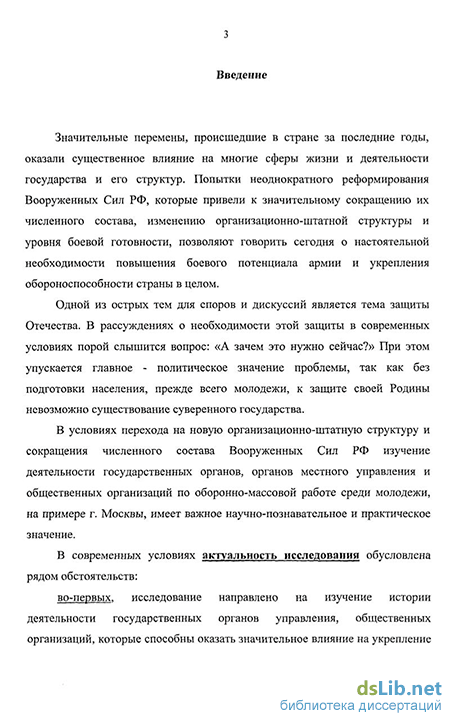 3

Введение

Значительные перемены, происшедшие в стране за последние годы, оказали существенное влияние на многие сферы жизни и деятельности государства и его структур. Попытки неоднократного реформирования Вооруженных Сил РФ, которые привели к значительному сокращению их численного состава, изменению организационно-штатной структуры и уровня боевой готовности, позволяют говорить сегодня о настоятельной необходимости повышения боевого потенциала армии и укрепления обороноспособности страны в целом.

Одной из острых тем для споров и дискуссий является тема защиты Отечества. В рассуждениях о необходимости этой защиты в современных условиях порой слышится вопрос: «А зачем это нужно сейчас?» При этом упускается главное - политическое значение проблемы, так как без подготовки населения, прежде всего молодежи, к защите своей Родины невозможно существование суверенного государства.

В условиях перехода на новую организационно-штатную структуру и сокращения численного состава Вооруженных Сил РФ изучение деятельности государственных органов, органов местного управления и общественных организаций по оборонно-массовой работе среди молодежи, на примере г. Москвы, имеет важное научно-познавательное и практическое значение.

В современных условиях актуальность исследования обусловлена рядом обстоятельств:

во-первых, исследование направлено на изучение истории деятельности государственных органов управления, общественных организаций, которые способны оказать значительное влияние на укрепление

dsLib.net
библиотека диссертаций